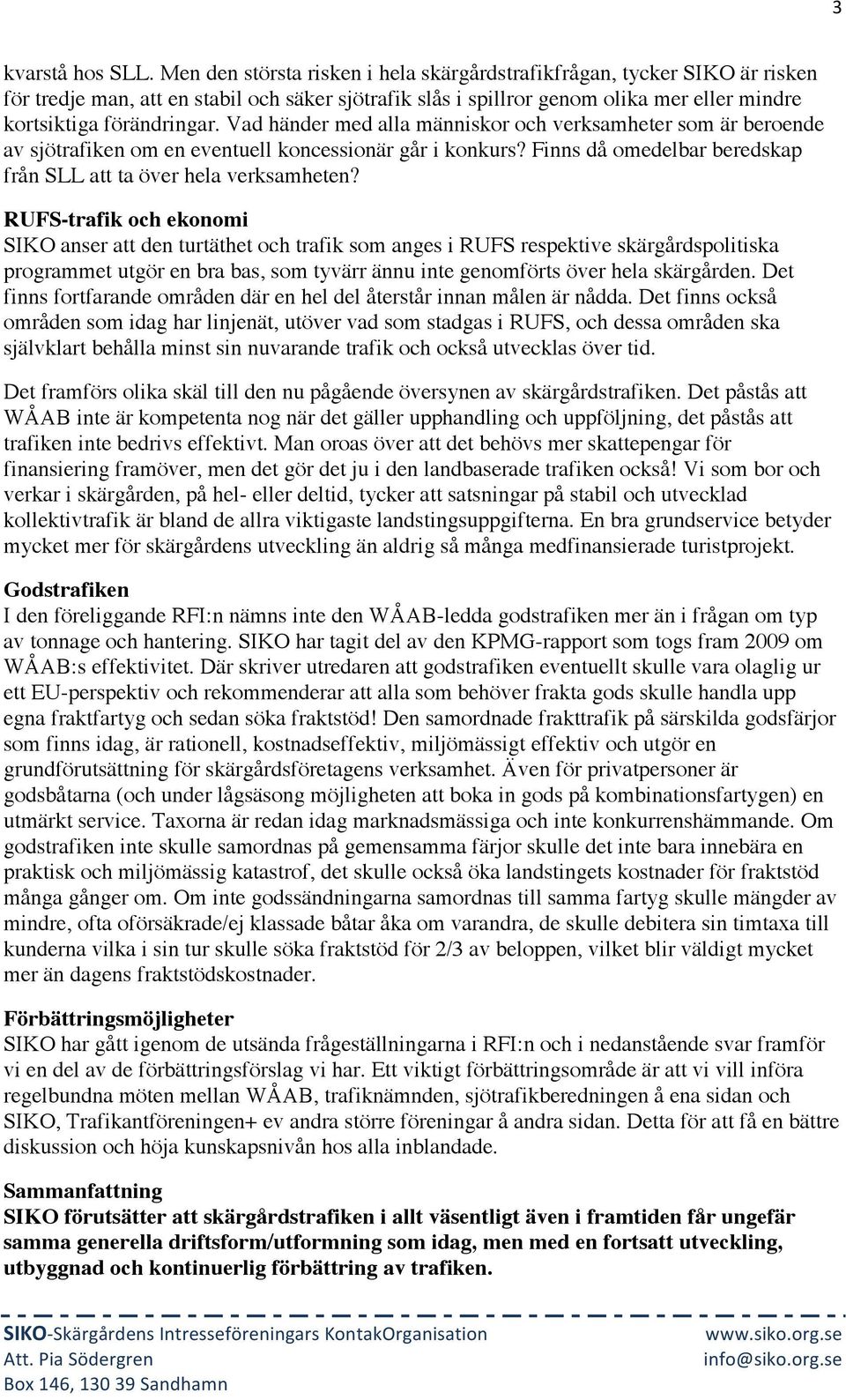 3

kvarstå hos SLL. Men den största risken i hela skärgårdstrafikfrågan, tycker SIKO är risken för tredje man, att en stabil och säker sjötrafik slås i spillror genom olika mer eller mindre kortsiktiga förändringar. Vad händer med alla människor och verksamheter som är beroende av sjötrafiken om en eventuell koncessionär går i konkurs? Finns då omedelbar beredskap från SLL att ta över hela verksamheten?

RUFS-trafik och ekonomi
SIKO anser att den turtäthet och trafik som anges i RUFS respektive skärgårdspolitiska programmet utgör en bra bas, som tyvärr ännu inte genomförts över hela skärgården. Det finns fortfarande områden där en hel del återstår innan målen är nådda. Det finns också områden som idag har linjenät, utöver vad som stadgas i RUFS, och dessa områden ska självklart behålla minst sin nuvarande trafik och också utvecklas över tid.

Det framförs olika skäl till den nu pågående översynen av skärgårdstrafiken. Det påstås att WÅAB inte är kompetenta nog när det gäller upphandling och uppföljning, det påstås att trafiken inte bedrivs effektivt. Man oroas över att det behövs mer skattepengar för finansiering framöver, men det gör det ju i den landbaserade trafiken också! Vi som bor och verkar i skärgården, på hel- eller deltid, tycker att satsningar på stabil och utvecklad kollektivtrafik är bland de allra viktigaste landstingsuppgifterna. En bra grundservice betyder mycket mer för skärgårdens utveckling än aldrig så många medfinansierade turistprojekt.

Godstrafiken
I den föreliggande RFI:n nämns inte den WÅAB-ledda godstrafiken mer än i frågan om typ av tonnage och hantering. SIKO har tagit del av den KPMG-rapport som togs fram 2009 om WÅAB:s effektivitet. Där skriver utredaren att godstrafiken eventuellt skulle vara olaglig ur ett EU-perspektiv och rekommenderar att alla som behöver frakta gods skulle handla upp egna fraktfartyg och sedan söka fraktstöd! Den samordnade frakttrafik på särskilda godsfärjor som finns idag, är rationell, kostnadseffektiv, miljömässigt effektiv och utgör en grundförutsättning för skärgårdsföretagens verksamhet. Även för privatpersoner är godsbåtarna (och under lågsäsong möjligheten att boka in gods på kombinationsfartygen) en utmärkt service. Taxorna är redan idag marknadsmässiga och inte konkurrenshämmande. Om godstrafiken inte skulle samordnas på gemensamma färjor skulle det inte bara innebära en praktisk och miljömässig katastrof, det skulle också öka landstingets kostnader för fraktstöd många gånger om. Om inte godssändningarna samordnas till samma fartyg skulle mängder av mindre, ofta oförsäkrade/ej klassade båtar åka om varandra, de skulle debitera sin timtaxa till kunderna vilka i sin tur skulle söka fraktstöd för 2/3 av beloppen, vilket blir väldigt mycket mer än dagens fraktstödskostnader.

Förbättringsmöjligheter
SIKO har gått igenom de utsända frågeställningarna i RFI:n och i nedanstående svar framför vi en del av de förbättringsförslag vi har. Ett viktigt förbättringsområde är att vi vill införa regelbundna möten mellan WÅAB, trafiknämnden, sjötrafikberedningen å ena sidan och SIKO, Trafikantföreningen+ ev andra större föreningar å andra sidan. Detta för att få en bättre diskussion och höja kunskapsnivån hos alla inblandade.

Sammanfattning
SIKO förutsätter att skärgårdstrafiken i allt väsentligt även i framtiden får ungefär samma generella driftsform/utformning som idag, men med en fortsatt utveckling, utbyggnad och kontinuerlig förbättring av trafiken.

SIKO-Skärgårdens Intresseföreningars KontakOrganisation
Att. Pia Södergren
Box 146, 130 39 Sandhamn

www.siko.org.se
info@siko.org.se